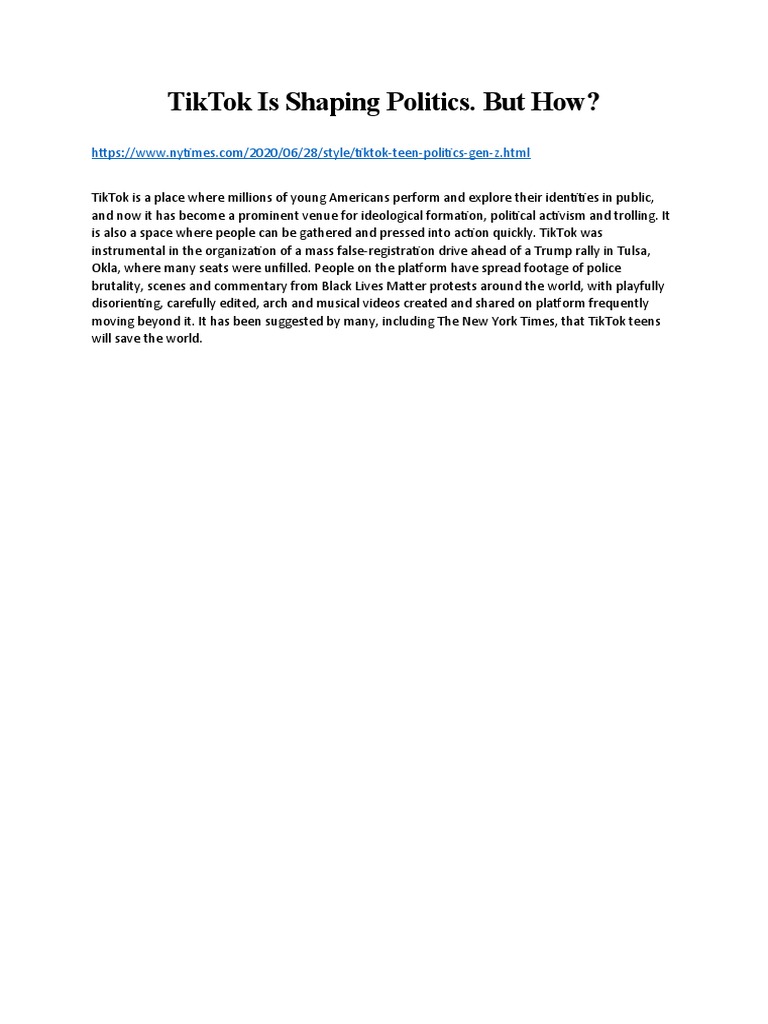 TikTok Is Shaping Politics. But How?

https://www.nytimes.com/2020/06/28/style/tiktok-teen-politics-gen-z.html

TikTok is a place where millions of young Americans perform and explore their identities in public, and now it has become a prominent venue for ideological formation, political activism and trolling. It is also a space where people can be gathered and pressed into action quickly. TikTok was instrumental in the organization of a mass false-registration drive ahead of a Trump rally in Tulsa, Okla, where many seats were unfilled. People on the platform have spread footage of police brutality, scenes and commentary from Black Lives Matter protests around the world, with playfully disorienting, carefully edited, arch and musical videos created and shared on platform frequently moving beyond it. It has been suggested by many, including The New York Times, that TikTok teens will save the world.